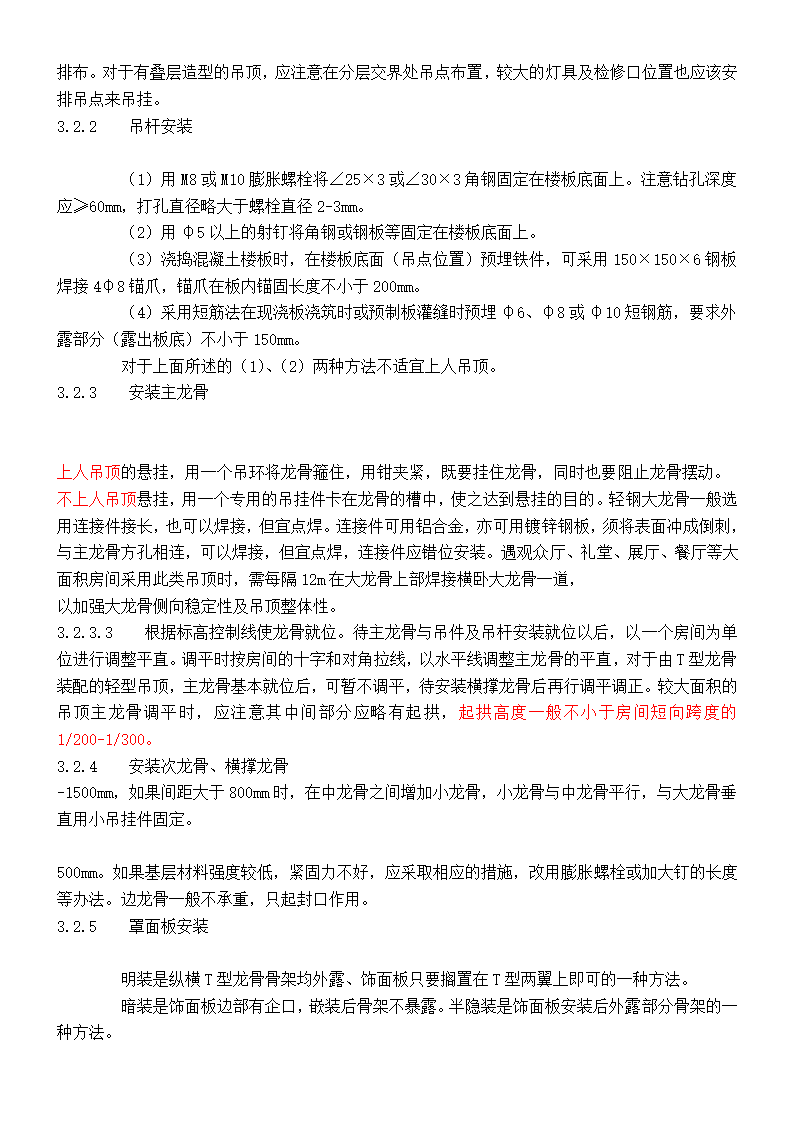 排布。对于有叠层造型的吊顶，应注意在分层交界处吊点布置，较大的灯具及检修口位置也应该安排吊点来吊挂。
3.2.2　　吊杆安装

（1）用 M8 或 M10 膨胀螺栓将∠25×3 或∠30×3 角钢固定在楼板底面上。注意钻孔深度应≥60mm，打孔直径略大于螺栓直径 2-3mm。
（2）用 Φ5 以上的射钉将角钢或钢板等固定在楼板底面上。
（3）浇捣混凝土楼板时，在楼板底面（吊点位置）预埋铁件，可采用 150×150×6 钢板焊接 4Φ8 锚爪，锚爪在板内锚固长度不小于 200mm。
（4）采用短筋法在现浇板浇筑时或预制板灌缝时预埋 Φ6、Φ8 或 Φ10 短钢筋，要求外露部分（露出板底）不小于 150mm。
对于上面所述的（1）、（2）两种方法不适宜上人吊顶。
3.2.3　　安装主龙骨

上人吊顶的悬挂，用一个吊环将龙骨箍住，用钳夹紧，既要挂住龙骨，同时也要阻止龙骨摆动。不上人吊顶悬挂，用一个专用的吊挂件卡在龙骨的槽中，使之达到悬挂的目的。轻钢大龙骨一般选用连接件接长，也可以焊接，但宜点焊。连接件可用铝合金，亦可用镀锌钢板，须将表面冲成倒刺，与主龙骨方孔相连，可以焊接，但宜点焊，连接件应错位安装。遇观众厅、礼堂、展厅、餐厅等大面积房间采用此类吊顶时，需每隔 12m 在大龙骨上部焊接横卧大龙骨一道，
以加强大龙骨侧向稳定性及吊顶整体性。
3.2.3.3　　根据标高控制线使龙骨就位。待主龙骨与吊件及吊杆安装就位以后，以一个房间为单位进行调整平直。调平时按房间的十字和对角拉线，以水平线调整主龙骨的平直，对于由 T 型龙骨装配的轻型吊顶，主龙骨基本就位后，可暂不调平，待安装横撑龙骨后再行调平调正。较大面积的吊顶主龙骨调平时，应注意其中间部分应略有起拱，起拱高度一般不小于房间短向跨度的 1/200-1/300。
3.2.4　　安装次龙骨、横撑龙骨
-1500mm，如果间距大于 800mm 时，在中龙骨之间增加小龙骨，小龙骨与中龙骨平行，与大龙骨垂直用小吊挂件固定。

500mm。如果基层材料强度较低，紧固力不好，应采取相应的措施，改用膨胀螺栓或加大钉的长度等办法。边龙骨一般不承重，只起封口作用。
3.2.5　　罩面板安装

明装是纵横 T 型龙骨骨架均外露、饰面板只要搁置在 T 型两翼上即可的一种方法。
暗装是饰面板边部有企口，嵌装后骨架不暴露。半隐装是饰面板安装后外露部分骨架的一种方法。